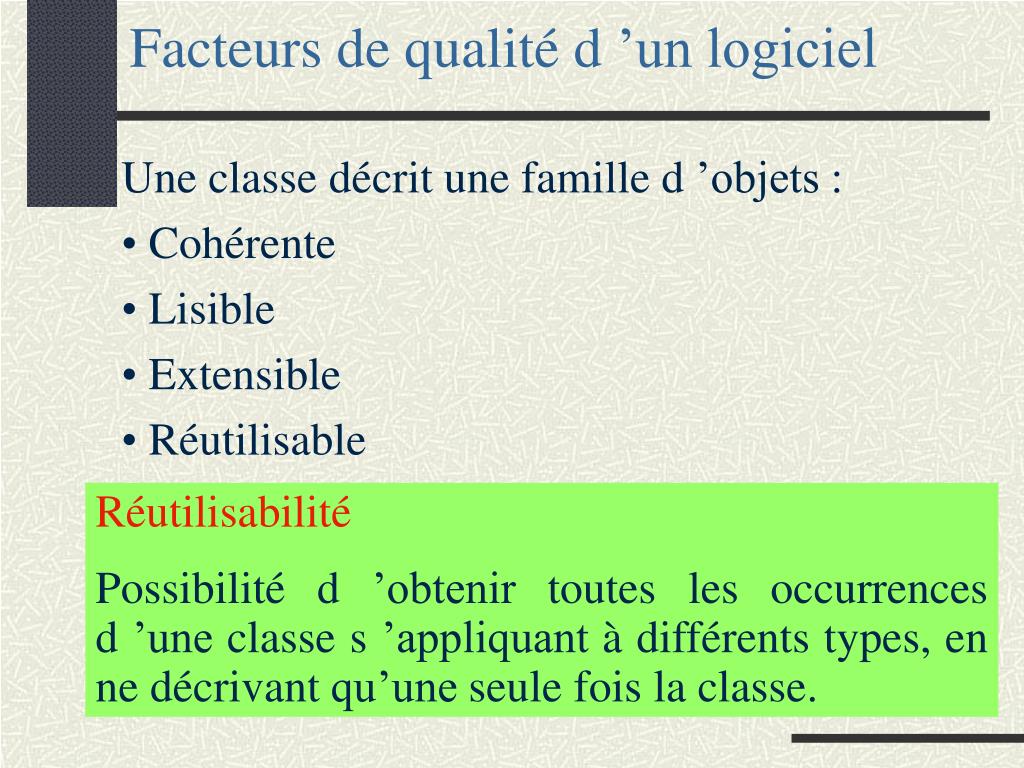 Facteurs de qualité d ’un logiciel

Une classe décrit une famille d ’objets :

• Cohérente
• Lisible
• Extensible
• Réutilisable

Réutilisabilité

Possibilité d ’obtenir toutes les occurrences d ’une classe s ’appliquant à différents types, en ne décrivant qu’une seule fois la classe.